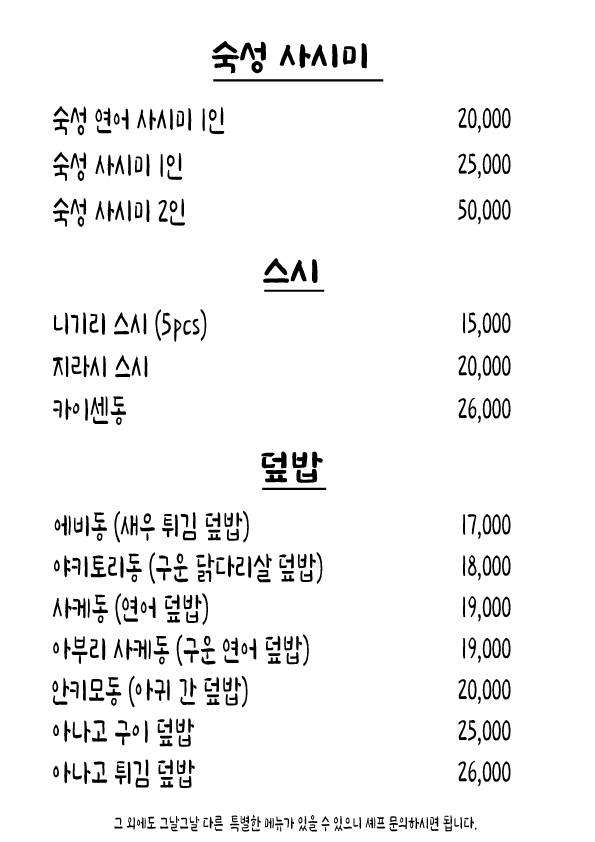 숙성 사시미

숙성 연어 사시미 1인 20,000
숙성 사시미 1인 25,000
숙성 사시미 2인 50,000

스시

니기리 스시 (5pcs) 15,000
지라시 스시 20,000
카이센동 26,000

덮밥

에비동 (새우 튀김 덮밥) 17,000
야키토리동 (구운 닭다리살 덮밥) 18,000
사케동 (연어 덮밥) 19,000
아부리 사케동 (구운 연어 덮밥) 19,000
안키모동 (아귀 간 덮밥) 20,000
아나고 구이 덮밥 25,000
아나고 튀김 덮밥 26,000

그 외에도 그날그날 다른 특별한 메뉴가 있을 수 있으니 셰프 문의하시면 됩니다.